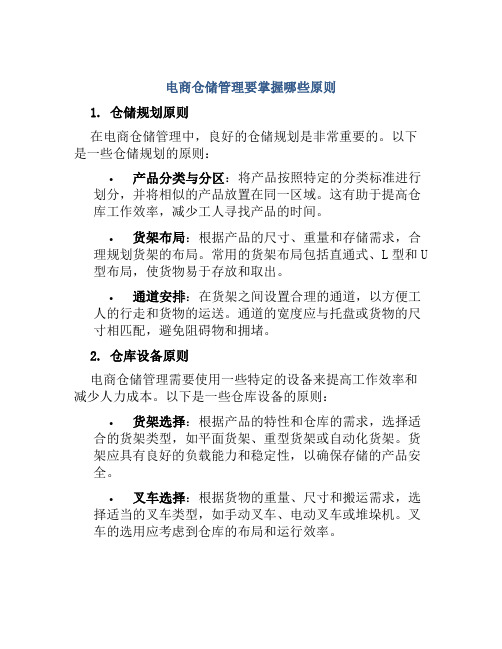 电商仓储管理要掌握哪些原则

1. 仓储规划原则

在电商仓储管理中，良好的仓储规划是非常重要的。以下是一些仓储规划的原则：

• 产品分类与分区：将产品按照特定的分类标准进行划分，并将相似的产品放置在同一区域。这有助于提高仓库工作效率，减少工人寻找产品的时间。

• 货架布局：根据产品的尺寸、重量和存储需求，合理规划货架的布局。常用的货架布局包括直通式、L 型和 U 型布局，使货物易于存放和取出。

• 通道安排：在货架之间设置合理的通道，以方便工人的行走和货物的运送。通道的宽度应与托盘或货物的尺寸相匹配，避免阻碍物和拥堵。

2. 仓库设备原则

电商仓储管理需要使用一些特定的设备来提高工作效率和减少人力成本。以下是一些仓库设备的原则：

• 货架选择：根据产品的特性和仓库的需求，选择适合的货架类型，如平面货架、重型货架或自动化货架。货架应具有良好的负载能力和稳定性，以确保存储的产品安全。

• 叉车选择：根据货物的重量、尺寸和搬运需求，选择适当的叉车类型，如手动叉车、电动叉车或堆垛机。叉车的选用应考虑到仓库的布局和运行效率。